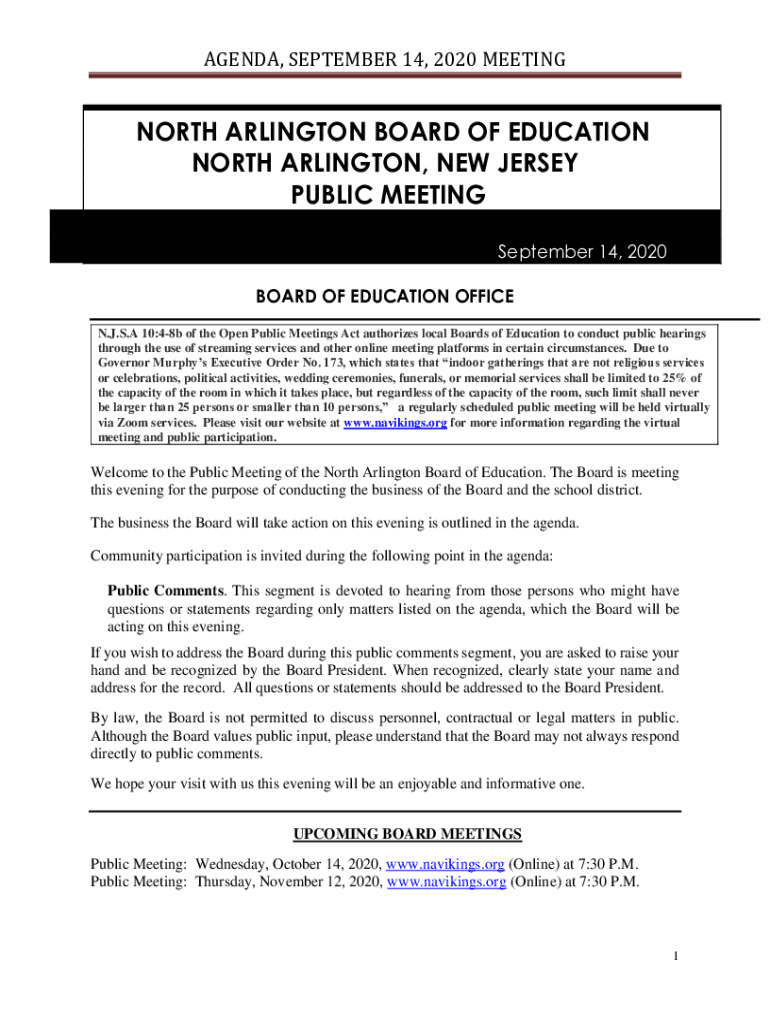 AGENDA, SEPTEMBER 14, 2020 MEETING

NORTH ARLINGTON BOARD OF EDUCATION
NORTH ARLINGTON, NEW JERSEY
PUBLIC MEETING

September 14, 2020

BOARD OF EDUCATION OFFICE

N.J.S.A 10:4-8b of the Open Public Meetings Act authorizes local Boards of Education to conduct public hearings through the use of streaming services and other online meeting platforms in certain circumstances. Due to Governor Murphy's Executive Order No. 173, which states that "indoor gatherings that are not religious services or celebrations, political activities, wedding ceremonies, funerals, or memorial services shall be limited to 25% of the capacity of the room in which it takes place, but regardless of the capacity of the room, such limit shall never be larger than 25 persons or smaller than 10 persons," a regularly scheduled public meeting will be held virtually via Zoom services. Please visit our website at www.navikings.org for more information regarding the virtual meeting and public participation.

Welcome to the Public Meeting of the North Arlington Board of Education. The Board is meeting this evening for the purpose of conducting the business of the Board and the school district.

The business the Board will take action on this evening is outlined in the agenda.

Community participation is invited during the following point in the agenda:

Public Comments. This segment is devoted to hearing from those persons who might have questions or statements regarding only matters listed on the agenda, which the Board will be acting on this evening.

If you wish to address the Board during this public comments segment, you are asked to raise your hand and be recognized by the Board President. When recognized, clearly state your name and address for the record. All questions or statements should be addressed to the Board President.

By law, the Board is not permitted to discuss personnel, contractual or legal matters in public. Although the Board values public input, please understand that the Board may not always respond directly to public comments.

We hope your visit with us this evening will be an enjoyable and informative one.

UPCOMING BOARD MEETINGS

Public Meeting: Wednesday, October 14, 2020, www.navikings.org (Online) at 7:30 P.M.
Public Meeting: Thursday, November 12, 2020, www.navikings.org (Online) at 7:30 P.M.

1